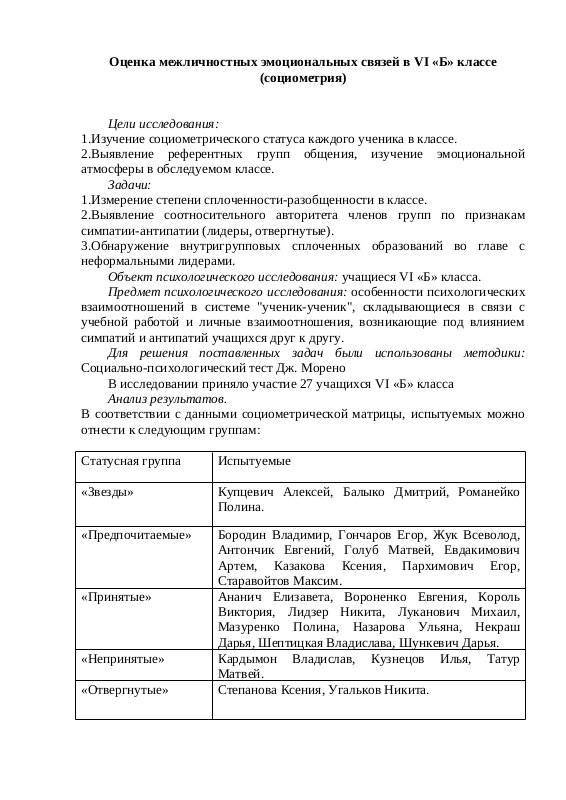 Оценка межличностных эмоциональных связей в VI «Б» классе (социометрия)

Цели исследования:
1.Изучение социометрического статуса каждого ученика в классе.
2.Выявление референтных групп общения, изучение эмоциональной атмосферы в обследуемом классе.
Задачи:
1.Измерение степени сплоченности-разобщенности в классе.
2.Выявление соотносительного авторитета членов групп по признакам симпатии-антипатии (лидеры, отвергнутые).
3.Обнаружение внутригрупповых сплоченных образований во главе с неформальными лидерами.
Объект психологического исследования: учащиеся VI «Б» класса.
Предмет психологического исследования: особенности психологических взаимоотношений в системе "ученик-ученик", складывающиеся в связи с учебной работой и личные взаимоотношения, возникающие под влиянием симпатий и антипатий учащихся друг к другу.
Для решения поставленных задач были использованы методики: Социально-психологический тест Дж. Морено
В исследовании приняло участие 27 учащихся VI «Б» класса
Анализ результатов.
В соответствии с данными социометрической матрицы, испытуемых можно отнести к следующим группам:

| Статусная группа | Испытуемые |
|---|---|
| «Звезды» | Купцевич Алексей, Балыко Дмитрий, Романейко Полина. |
| «Предпочитаемые» | Бородин Владимир, Гончаров Егор, Жук Всеволод, Антончик Евгений, Голуб Матвей, Евдакимович Артем, Казакова Ксения, Пархимович Егор, Старавойтов Максим. |
| «Принятые» | Ананич Елизавета, Вороненко Евгения, Король Виктория, Лидзер Никита, Луканович Михаил, Мазуренко Полина, Назарова Ульяна, Некраш Дарья, Шептицкая Владислава, Шункевич Дарья. |
| «Непринятые» | Кардымон Владислав, Кузнецов Илья, Татур Матвей. |
| «Отвергнутые» | Степанова Ксения, Угальков Никита. |